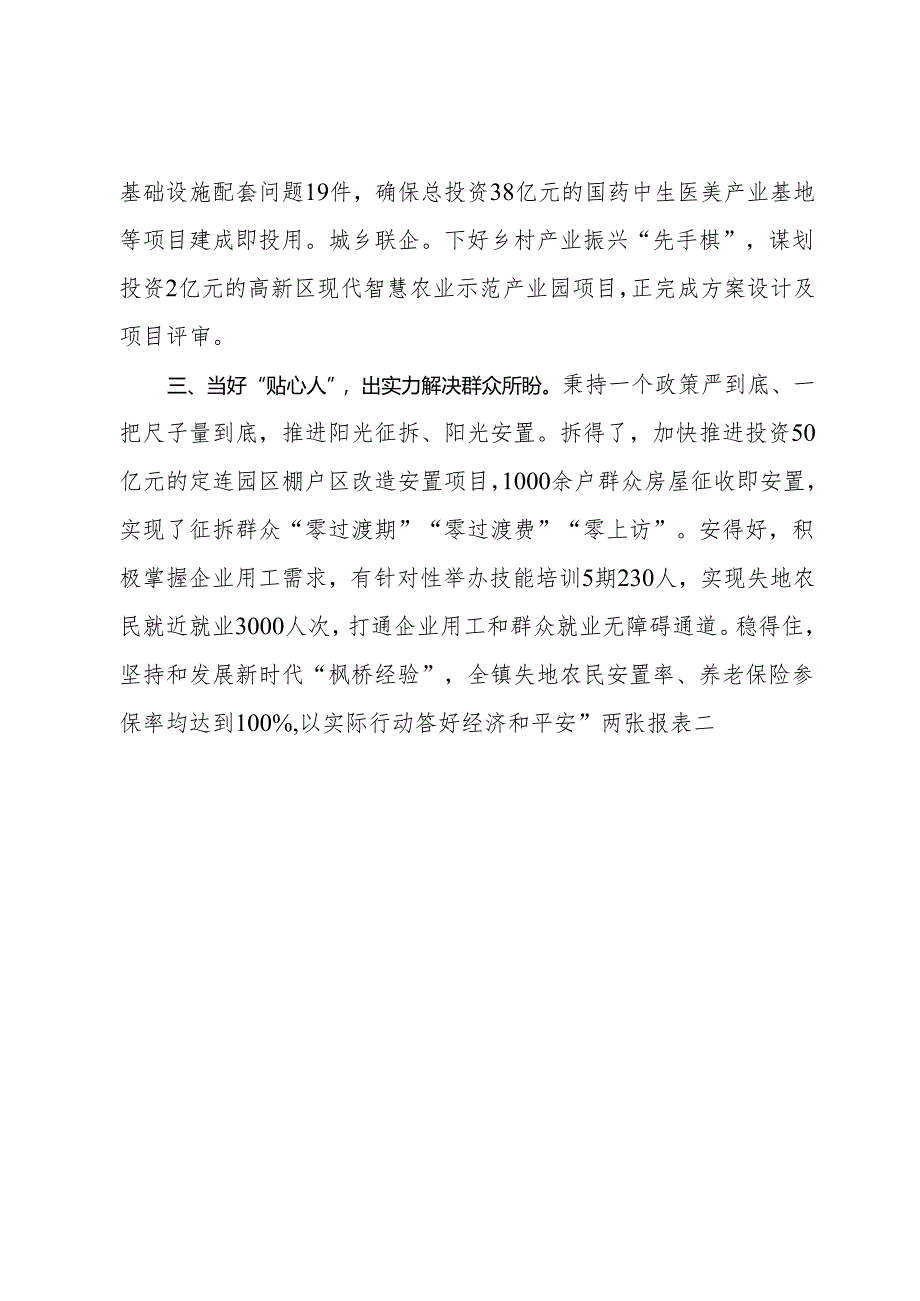 基础设施配套问题19件，确保总投资38亿元的国药中生医美产业基地等项目建成即投用。城乡联企。下好乡村产业振兴“先手棋”，谋划投资2亿元的高新区现代智慧农业示范产业园项目,正完成方案设计及项目评审。

三、当好“贴心人”，出实力解决群众所盼。秉持一个政策严到底、一把尺子量到底，推进阳光征拆、阳光安置。拆得了，加快推进投资50亿元的定连园区棚户区改造安置项目,1000余户群众房屋征收即安置，实现了征拆群众“零过渡期”“零过渡费”“零上访”。安得好，积极掌握企业用工需求，有针对性举办技能培训5期230人，实现失地农民就近就业3000人次，打通企业用工和群众就业无障碍通道。稳得住，坚持和发展新时代“枫桥经验”，全镇失地农民安置率、养老保险参保率均达到100%,以实际行动答好经济和平安”两张报表二